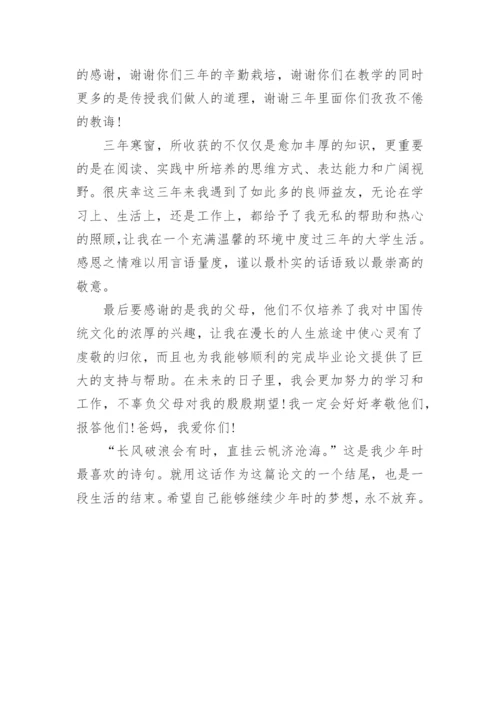 的感谢，谢谢你们三年的辛勤栽培，谢谢你们在教学的同时更多的是传授我们做人的道理，谢谢三年里面你们孜孜不倦的教诲！

三年寒窗，所收获的不仅仅是愈加丰厚的知识，更重要的是在阅读、实践中所培养的思维方式、表达能力和广阔视野。很庆幸这三年来我遇到了如此多的良师益友，无论在学习上、生活上，还是工作上，都给予了我无私的帮助和热心的照顾,让我在一个充满温馨的环境中度过三年的大学生活。感恩之情难以用言语量度，谨以最朴实的话语致以最崇高的敬意。

最后要感谢的是我的父母，他们不仅培养了我对中国传统文化的浓厚的兴趣，让我在漫长的人生旅途中使心灵有了虔敬的归依，而且也为我能够顺利的完成毕业论文提供了巨大的支持与帮助。在未来的日子里，我会更加努力的学习和工作，不辜负父母对我的殷殷期望！我一定会好好孝敬他们，报答他们！爸妈，我爱你们！

“长风破浪会有时，直挂云帆济沧海。”这是我少年时最喜欢的诗句。就用这话作为这篇论文的一个结尾，也是一段生活的结束。希望自己能够继续少年时的梦想，永不放弃。